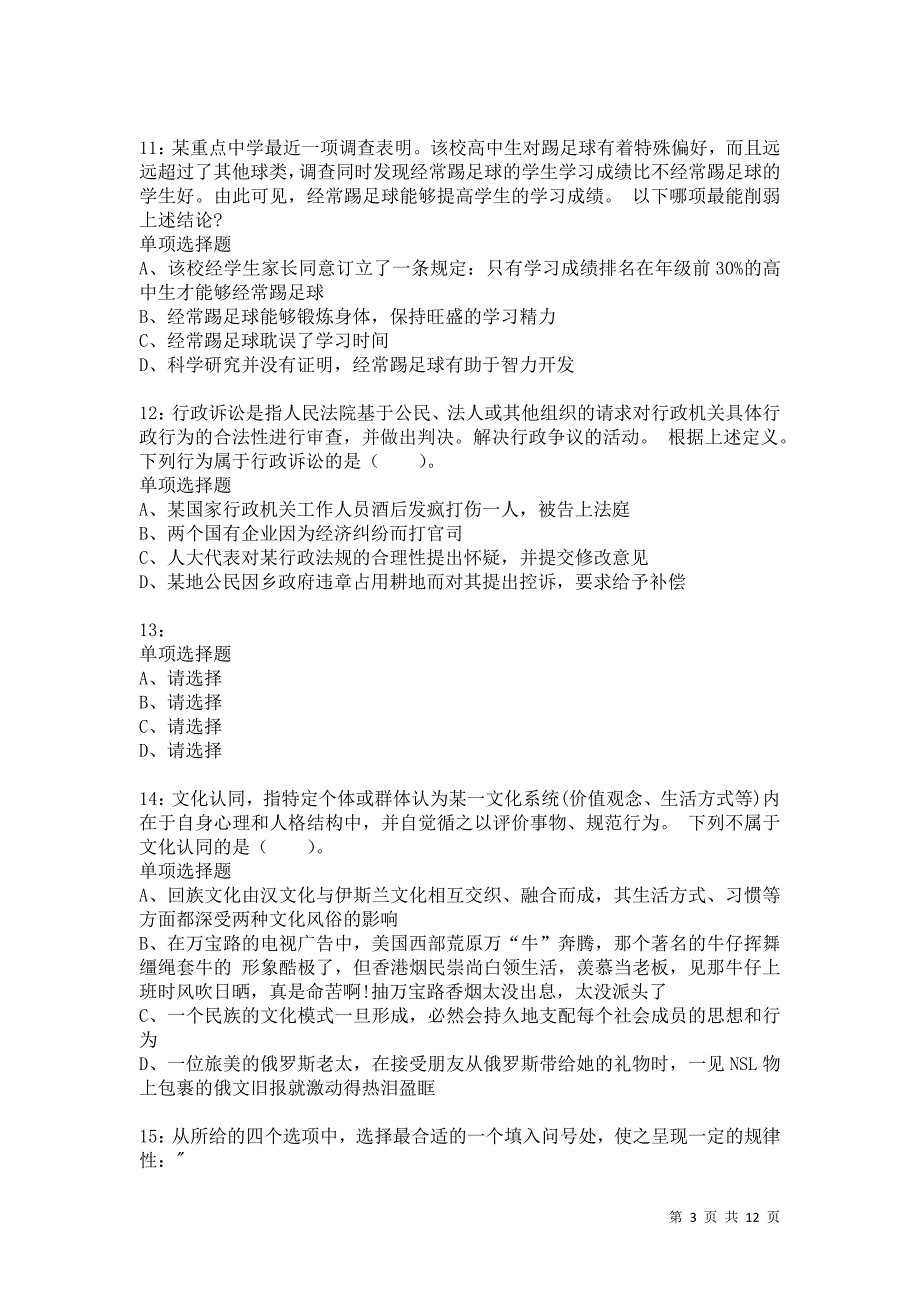 11：某重点中学最近一项调查表明。该校高中生对踢足球有着特殊偏好，而且远远超过了其他球类，调查同时发现经常踢足球的学生学习成绩比不经常踢足球的学生好。由此可见，经常踢足球能够提高学生的学习成绩。 以下哪项最能削弱上述结论?
单项选择题
A、该校经学生家长同意订立了一条规定：只有学习成绩排名在年级前 30%的高中生才能够经常踢足球
B、经常踢足球能够锻炼身体，保持旺盛的学习精力
C、经常踢足球耽误了学习时间
D、科学研究并没有证明，经常踢足球有助于智力开发

12：行政诉讼是指人民法院基于公民、法人或其他组织的请求对行政机关具体行政行为的合法性进行审查，并做出判决。解决行政争议的活动。 根据上述定义。下列行为属于行政诉讼的是（　　）。
单项选择题
A、某国家行政机关工作人员酒后发疯打伤一人，被告上法庭
B、两个国有企业因为经济纠纷而打官司
C、人大代表对某行政法规的合理性提出怀疑，并提交修改意见
D、某地公民因乡政府违章占用耕地而对其提出控诉，要求给予补偿

13：
单项选择题
A、请选择
B、请选择
C、请选择
D、请选择

14：文化认同，指特定个体或群体认为某一文化系统(价值观念、生活方式等)内在于自身心理和人格结构中，并自觉循之以评价事物、规范行为。 下列不属于文化认同的是（　　）。
单项选择题
A、回族文化由汉文化与伊斯兰文化相互交织、融合而成，其生活方式、习惯等方面都深受两种文化风俗的影响
B、在万宝路的电视广告中，美国西部荒原万“牛”奔腾，那个著名的牛仔挥舞缰绳套牛的 形象酷极了，但香港烟民崇尚白领生活，羡慕当老板，见那牛仔上班时风吹日晒，真是命苦啊!抽万宝路香烟太没出息，太没派头了
C、一个民族的文化模式一旦形成，必然会持久地支配每个社会成员的思想和行为
D、一位旅美的俄罗斯老太，在接受朋友从俄罗斯带给她的礼物时，一见 NSL 物上包裹的俄文旧报就激动得热泪盈眶

15：从所给的四个选项中，选择最合适的一个填入问号处，使之呈现一定的规律性：″

第 3 页 共 12 页